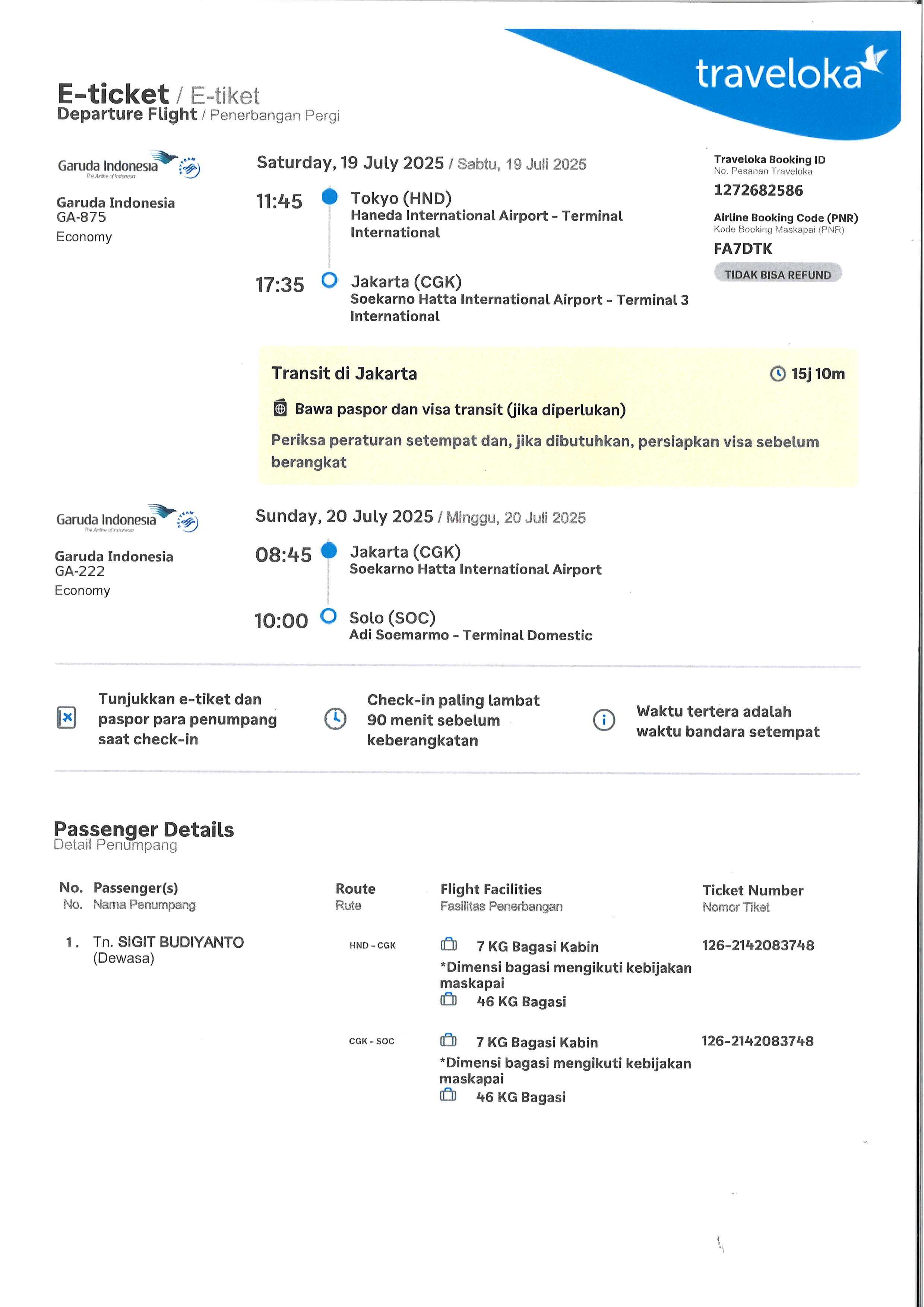 traveloka

E-ticket / E-tiket
Departure Flight / Penerbangan Pergi

Garuda Indonesia
The Airline of Indonesia

Garuda Indonesia
GA-875
Economy

Saturday, 19 July 2025 / Sabtu, 19 Juli 2025

11:45 Tokyo (HND)
Haneda International Airport - Terminal International

17:35 Jakarta (CGK)
Soekarno Hatta International Airport - Terminal 3 International

Traveloka Booking ID
No. Pesanan Traveloka
1272682586

Airline Booking Code (PNR)
Kode Booking Maskapai (PNR)
FA7DTK

TIDAK BISA REFUND

Transit di Jakarta
15j 10m

Bawa paspor dan visa transit (jika diperlukan)

Periksa peraturan setempat dan, jika dibutuhkan, persiapkan visa sebelum berangkat

Garuda Indonesia
The Airline of Indonesia

Garuda Indonesia
GA-222
Economy

Sunday, 20 July 2025 / Minggu, 20 Juli 2025

08:45 Jakarta (CGK)
Soekarno Hatta International Airport

10:00 Solo (SOC)
Adi Soemarmo - Terminal Domestic

Tunjukkan e-tiket dan paspor para penumpang saat check-in

Check-in paling lambat 90 menit sebelum keberangkatan

Waktu tertera adalah waktu bandara setempat

Passenger Details
Detail Penumpang

| No. No. | Passenger(s) Nama Penumpang | Route Rute | Flight Facilities Fasilitas Penerbangan | Ticket Number Nomor Tiket |
|---|---|---|---|---|
| 1. | Tn. SIGIT BUDIYANTO (Dewasa) | HND - CGK | 7 KG Bagasi Kabin *Dimensi bagasi mengikuti kebijakan maskapai 46 KG Bagasi | 126-2142083748 |
| | | CGK - SOC | 7 KG Bagasi Kabin *Dimensi bagasi mengikuti kebijakan maskapai 46 KG Bagasi | 126-2142083748 |